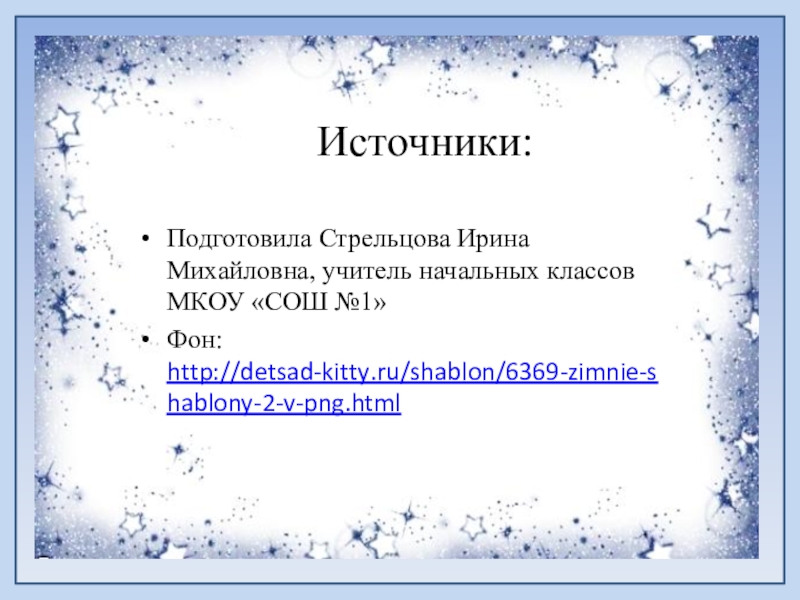 Источники:

• Подготовила Стрельцова Ирина Михайловна, учитель начальных классов МКОУ «СОШ №1»

• Фон: http://detsad-kitty.ru/shablon/6369-zimnie-shablony-2-v-png.html